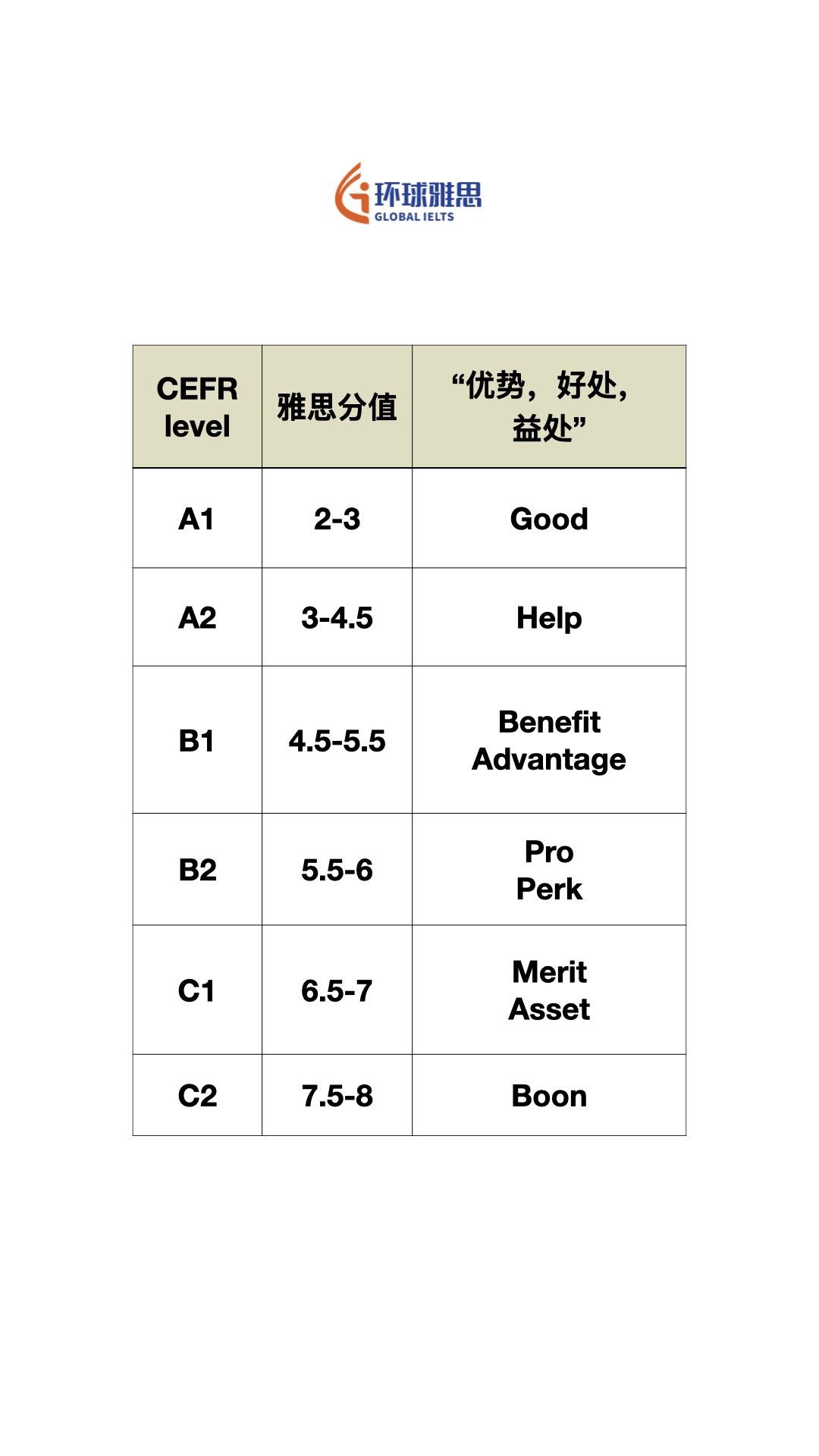 环球雅思
GLOBAL IELTS

| CEFR level | 雅思分值 | “优势，好处，益处” |
|---|---|---|
| A1 | 2-3 | Good |
| A2 | 3-4.5 | Help |
| B1 | 4.5-5.5 | Benefit Advantage |
| B2 | 5.5-6 | Pro Perk |
| C1 | 6.5-7 | Merit Asset |
| C2 | 7.5-8 | Boon |